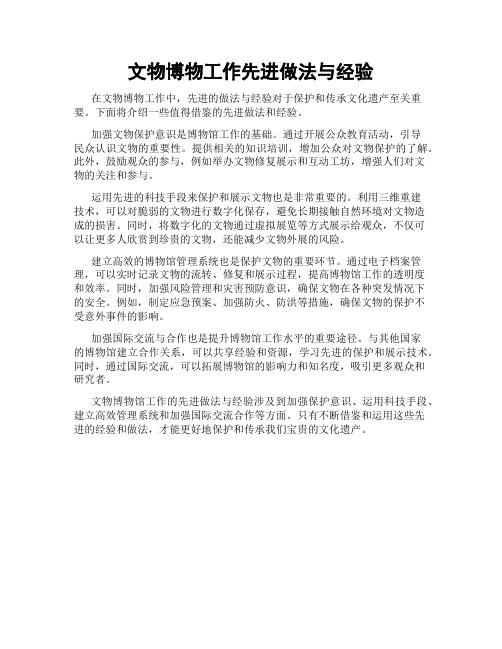 文物博物工作先进做法与经验

在文物博物工作中，先进的做法与经验对于保护和传承文化遗产至关重要。下面将介绍一些值得借鉴的先进做法和经验。

加强文物保护意识是博物馆工作的基础。通过开展公众教育活动，引导民众认识文物的重要性。提供相关的知识培训，增加公众对文物保护的了解。此外，鼓励观众的参与，例如举办文物修复展示和互动工坊，增强人们对文物的关注和参与。

运用先进的科技手段来保护和展示文物也是非常重要的。利用三维重建技术，可以对脆弱的文物进行数字化保存，避免长期接触自然环境对文物造成的损害。同时，将数字化的文物通过虚拟展览等方式展示给观众，不仅可以让更多人欣赏到珍贵的文物，还能减少文物外展的风险。

建立高效的博物馆管理系统也是保护文物的重要环节。通过电子档案管理，可以实时记录文物的流转、修复和展示过程，提高博物馆工作的透明度和效率。同时，加强风险管理和灾害预防意识，确保文物在各种突发情况下的安全。例如，制定应急预案、加强防火、防洪等措施，确保文物的保护不受意外事件的影响。

加强国际交流与合作也是提升博物馆工作水平的重要途径。与其他国家的博物馆建立合作关系，可以共享经验和资源，学习先进的保护和展示技术。同时，通过国际交流，可以拓展博物馆的影响力和知名度，吸引更多观众和研究者。

文物博物馆工作的先进做法与经验涉及到加强保护意识、运用科技手段、建立高效管理系统和加强国际交流合作等方面。只有不断借鉴和运用这些先进的经验和做法，才能更好地保护和传承我们宝贵的文化遗产。